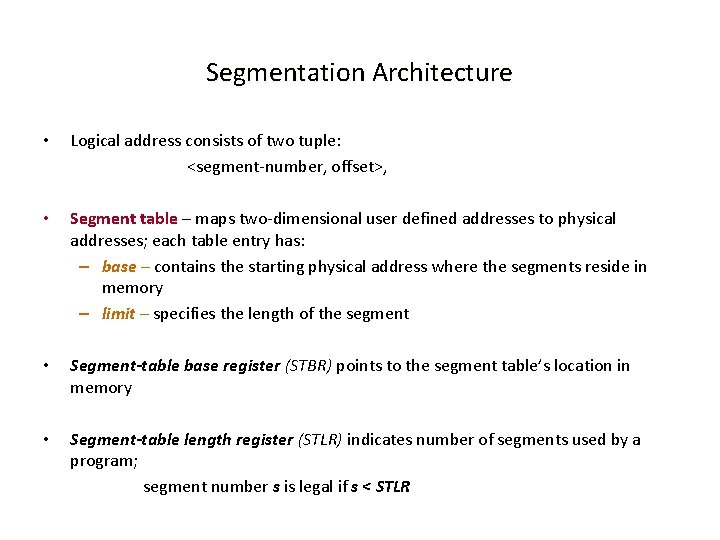 Segmentation Architecture

• Logical address consists of two tuple:
<segment-number, offset>,

• Segment table – maps two-dimensional user defined addresses to physical addresses; each table entry has:
– base – contains the starting physical address where the segments reside in memory
– limit – specifies the length of the segment

• Segment-table base register (STBR) points to the segment table's location in memory

• Segment-table length register (STLR) indicates number of segments used by a program;
segment number s is legal if s < STLR